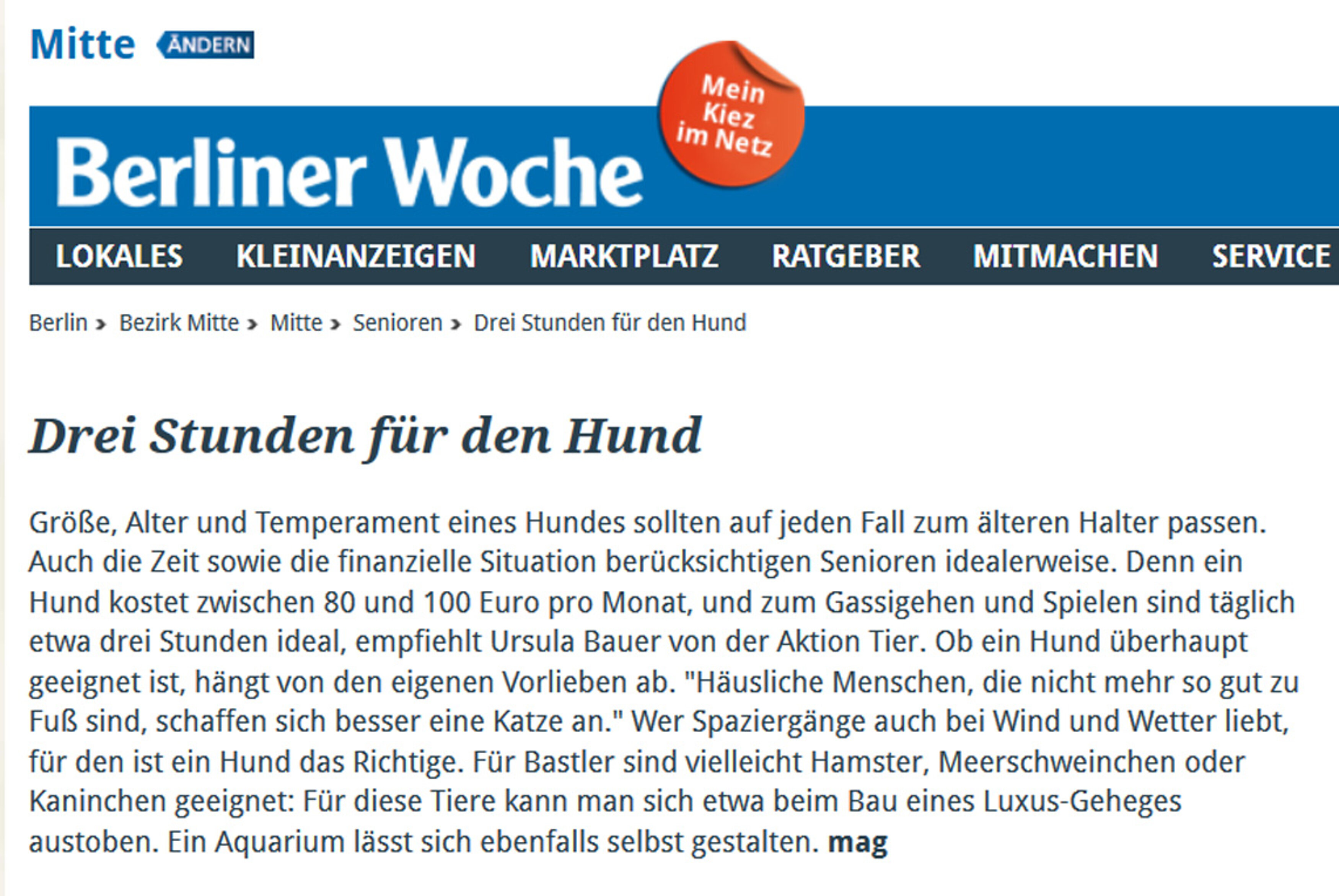 Mitte ÄNDERN

Berliner Woche

Mein Kiez im Netz

LOKALES KLEINANZEIGEN MARKTPLATZ RATGEBER MITMACHEN SERVICE

Berlin › Bezirk Mitte › Mitte › Senioren › Drei Stunden für den Hund

Drei Stunden für den Hund

Größe, Alter und Temperament eines Hundes sollten auf jeden Fall zum älteren Halter passen. Auch die Zeit sowie die finanzielle Situation berücksichtigen Senioren idealerweise. Denn ein Hund kostet zwischen 80 und 100 Euro pro Monat, und zum Gassigehen und Spielen sind täglich etwa drei Stunden ideal, empfiehlt Ursula Bauer von der Aktion Tier. Ob ein Hund überhaupt geeignet ist, hängt von den eigenen Vorlieben ab. "Häusliche Menschen, die nicht mehr so gut zu Fuß sind, schaffen sich besser eine Katze an." Wer Spaziergänge auch bei Wind und Wetter liebt, für den ist ein Hund das Richtige. Für Bastler sind vielleicht Hamster, Meerschweinchen oder Kaninchen geeignet: Für diese Tiere kann man sich etwa beim Bau eines Luxus-Geheges austoben. Ein Aquarium lässt sich ebenfalls selbst gestalten. mag